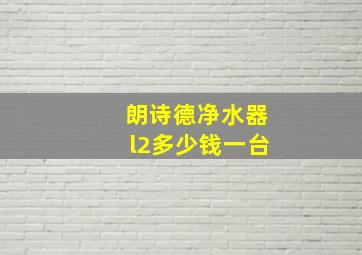 朗诗德净水器
l2多少钱一台